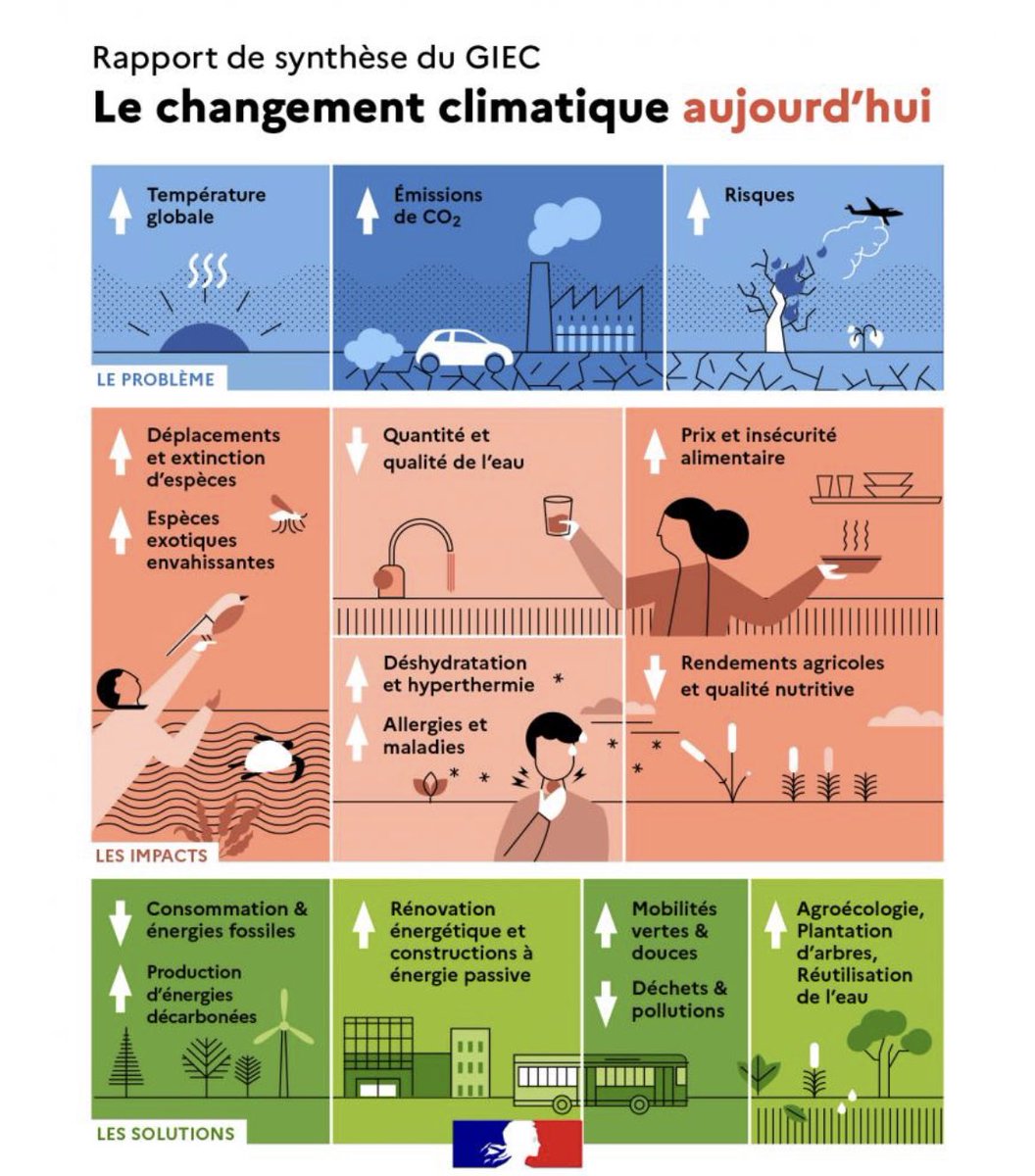 Rapport de synthèse du GIEC
Le changement climatique aujourd'hui

Température globale

Émissions de $CO_2$

Risques

LE PROBLÈME

Déplacements et extinction d'espèces

Espèces exotiques envahissantes

Quantité et qualité de l'eau

Prix et insécurité alimentaire

Déshydratation et hyperthermie

Allergies et maladies

Rendements agricoles et qualité nutritive

LES IMPACTS

Consommation & énergies fossiles

Production d'énergies décarbonées

Rénovation énergétique et constructions à énergie passive

Mobilités vertes & douces

Déchets & pollutions

Agroécologie, Plantation d'arbres, Réutilisation de l'eau

LES SOLUTIONS